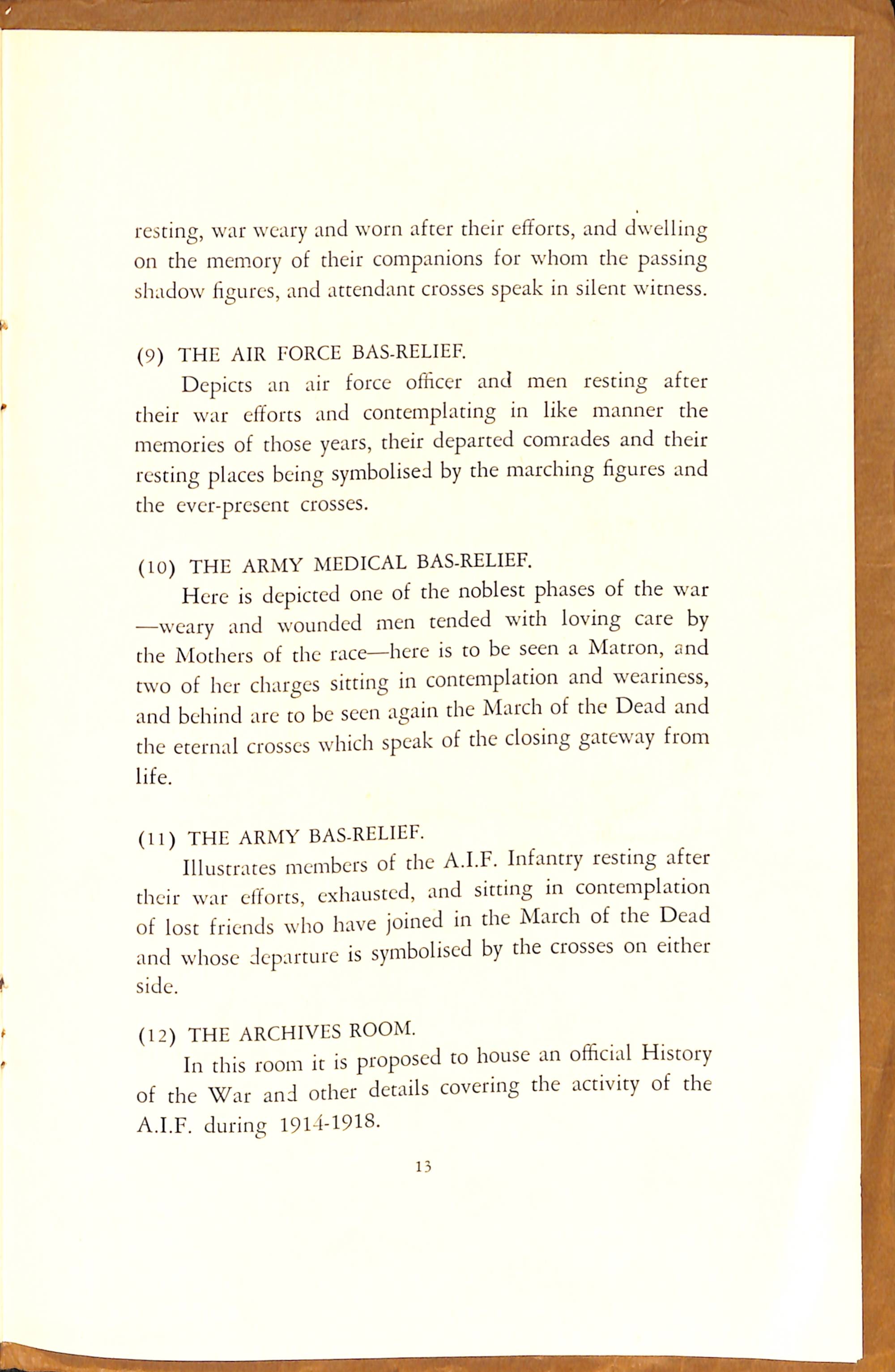 resting, war weary and worn after their efforts, and dwelling on the memory of their companions for whom the passing shadow figures, and attendant crosses speak in silent witness.

(9) THE AIR FORCE BAS-RELIEF.

Depicts an air force officer and men resting after their war efforts and contemplating in like manner the memories of those years, their departed comrades and their resting places being symbolised by the marching figures and the ever-present crosses.

(10) THE ARMY MEDICAL BAS-RELIEF.

Here is depicted one of the noblest phases of the war —weary and wounded men tended with loving care by the Mothers of the race—here is to be seen a Matron, and two of her charges sitting in contemplation and weariness, and behind are to be seen again the March of the Dead and the eternal crosses which speak of the closing gateway from life.

(11) THE ARMY BAS-RELIEF.

Illustrates members of the A.I.F. Infantry resting after their war efforts, exhausted, and sitting in contemplation of lost friends who have joined in the March of the Dead and whose departure is symbolised by the crosses on either side.

(12) THE ARCHIVES ROOM.

In this room it is proposed to house an official History of the War and other details covering the activity of the A.I.F. during 1914-1918.

13